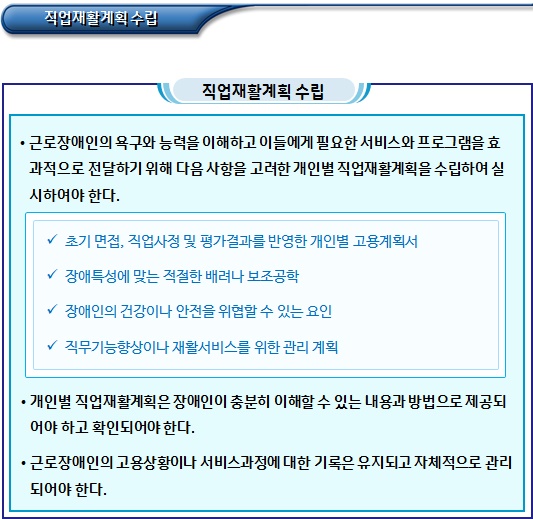 직업재활계획 수립

직업재활계획 수립

• 근로장애인의 욕구와 능력을 이해하고 이들에게 필요한 서비스와 프로그램을 효과적으로 전달하기 위해 다음 사항을 고려한 개인별 직업재활계획을 수립하여 실시하여야 한다.

✓ 초기 면접, 직업사정 및 평가결과를 반영한 개인별 고용계획서

✓ 장애특성에 맞는 적절한 배려나 보조공학

✓ 장애인의 건강이나 안전을 위협할 수 있는 요인

✓ 직무기능향상이나 재활서비스를 위한 관리 계획

• 개인별 직업재활계획은 장애인이 충분히 이해할 수 있는 내용과 방법으로 제공되어야 하고 확인되어야 한다.

• 근로장애인의 고용상황이나 서비스과정에 대한 기록은 유지되고 자체적으로 관리되어야 한다.